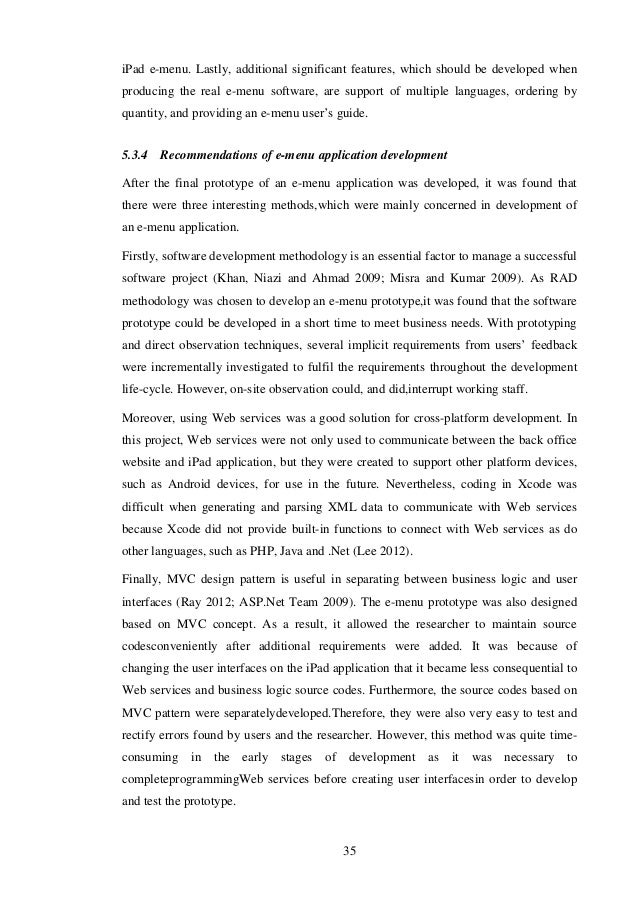 iPad e-menu. Lastly, additional significant features, which should be developed when producing the real e-menu software, are support of multiple languages, ordering by quantity, and providing an e-menu user's guide.

5.3.4 Recommendations of e-menu application development

After the final prototype of an e-menu application was developed, it was found that there were three interesting methods,which were mainly concerned in development of an e-menu application.

Firstly, software development methodology is an essential factor to manage a successful software project (Khan, Niazi and Ahmad 2009; Misra and Kumar 2009). As RAD methodology was chosen to develop an e-menu prototype,it was found that the software prototype could be developed in a short time to meet business needs. With prototyping and direct observation techniques, several implicit requirements from users' feedback were incrementally investigated to fulfil the requirements throughout the development life-cycle. However, on-site observation could, and did,interrupt working staff.

Moreover, using Web services was a good solution for cross-platform development. In this project, Web services were not only used to communicate between the back office website and iPad application, but they were created to support other platform devices, such as Android devices, for use in the future. Nevertheless, coding in Xcode was difficult when generating and parsing XML data to communicate with Web services because Xcode did not provide built-in functions to connect with Web services as do other languages, such as PHP, Java and .Net (Lee 2012).

Finally, MVC design pattern is useful in separating between business logic and user interfaces (Ray 2012; ASP.Net Team 2009). The e-menu prototype was also designed based on MVC concept. As a result, it allowed the researcher to maintain source codesconveniently after additional requirements were added. It was because of changing the user interfaces on the iPad application that it became less consequential to Web services and business logic source codes. Furthermore, the source codes based on MVC pattern were separatelydeveloped.Therefore, they were also very easy to test and rectify errors found by users and the researcher. However, this method was quite time-consuming in the early stages of development as it was necessary to completeprogrammingWeb services before creating user interfacesin order to develop and test the prototype.

35